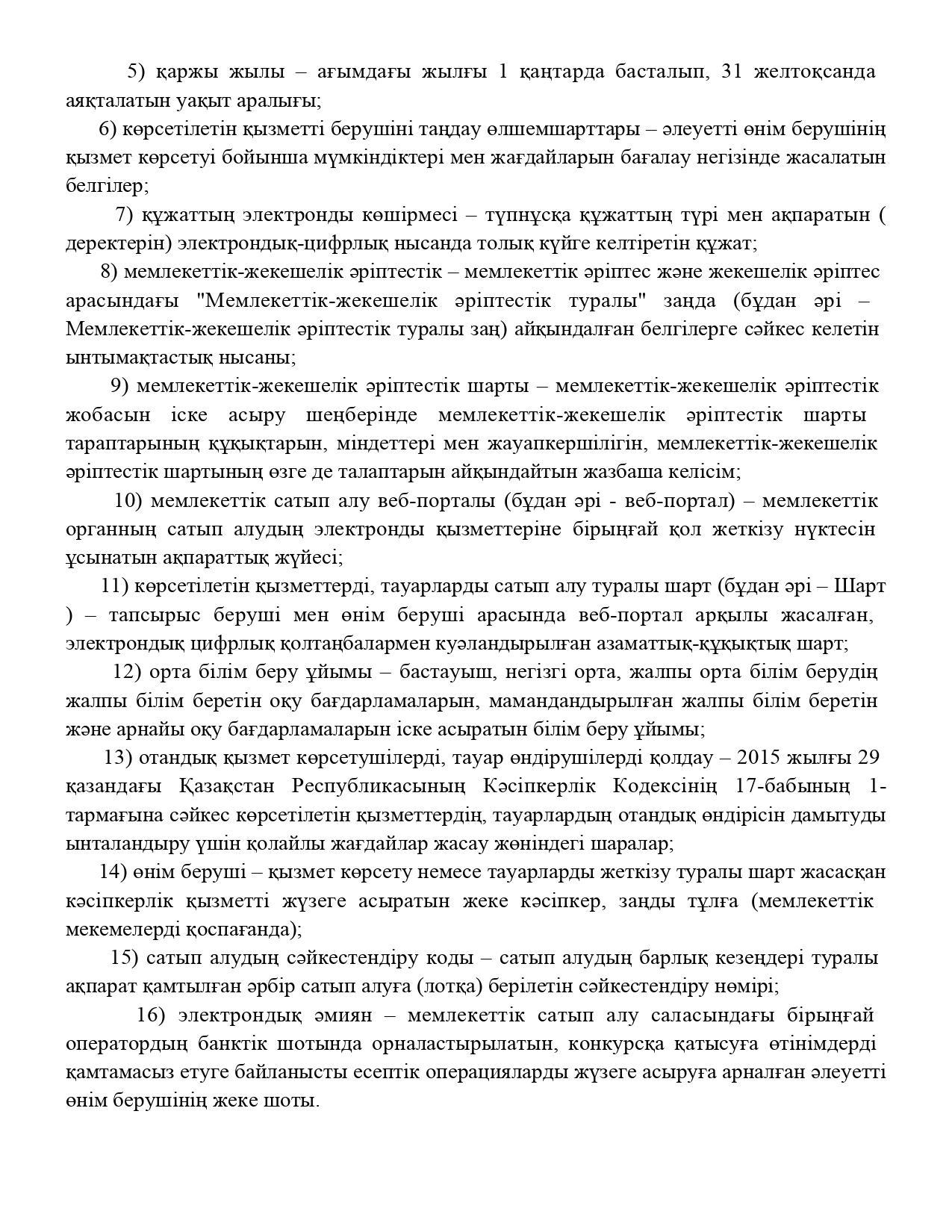 5) қаржы жылы – ағымдағы жылғы 1 қаңтарда басталып, 31 желтоқсанда аяқталатын уақыт аралығы;

6) көрсетілетін қызметті берушіні таңдау өлшемшарттары – әлеуетті өнім берушінің қызмет көрсетуі бойынша мүмкіндіктері мен жағдайларын бағалау негізінде жасалатын белгілер;

7) құжаттың электронды көшірмесі – түпнұсқа құжаттың түрі мен ақпаратын ( деректерін) электрондық-цифрлық нысанда толық күйге келтіретін құжат;

8) мемлекеттік-жекешелік әріптестік – мемлекеттік әріптес және жекешелік әріптес арасындағы "Мемлекеттік-жекешелік әріптестік туралы" заңда (бұдан әрі – Мемлекеттік-жекешелік әріптестік туралы заң) айқындалған белгілерге сәйкес келетін ынтымақтастық нысаны;

9) мемлекеттік-жекешелік әріптестік шарты – мемлекеттік-жекешелік әріптестік жобасын іске асыру шеңберінде мемлекеттік-жекешелік әріптестік шарты тараптарының құқықтарын, міндеттері мен жауапкершілігін, мемлекеттік-жекешелік әріптестік шартының өзге де талаптарын айқындайтын жазбаша келісім;

10) мемлекеттік сатып алу веб-порталы (бұдан әрі - веб-портал) – мемлекеттік органның сатып алудың электронды қызметтеріне бірыңғай қол жеткізу нүктесін ұсынатын ақпараттық жүйесі;

11) көрсетілетін қызметтерді, тауарларды сатып алу туралы шарт (бұдан әрі – Шарт ) – тапсырыс беруші мен өнім беруші арасында веб-портал арқылы жасалған, электрондық цифрлық қолтаңбалармен куәландырылған азаматтық-құқықтық шарт;

12) орта білім беру ұйымы – бастауыш, негізгі орта, жалпы орта білім берудің жалпы білім беретін оқу бағдарламаларын, мамандандырылған жалпы білім беретін және арнайы оқу бағдарламаларын іске асыратын білім беру ұйымы;

13) отандық қызмет көрсетушілерді, тауар өндірушілерді қолдау – 2015 жылғы 29 қазандағы Қазақстан Республикасының Кәсіпкерлік Кодексінің 17-бабының 1-тармағына сәйкес көрсетілетін қызметтердің, тауарлардың отандық өндірісін дамытуды ынталандыру үшін қолайлы жағдайлар жасау жөніндегі шаралар;

14) өнім беруші – қызмет көрсету немесе тауарларды жеткізу туралы шарт жасасқан кәсіпкерлік қызметті жүзеге асыратын жеке кәсіпкер, заңды тұлға (мемлекеттік мекемелерді қоспағанда);

15) сатып алудың сәйкестендіру коды – сатып алудың барлық кезеңдері туралы ақпарат қамтылған әрбір сатып алуға (лотқа) берілетін сәйкестендіру нөмірі;

16) электрондық әмиян – мемлекеттік сатып алу саласындағы бірыңғай оператордың банктік шотында орналастырылатын, конкурсқа қатысуға өтінімдерді қамтамасыз етуге байланысты есептік операцияларды жүзеге асыруға арналған әлеуетті өнім берушінің жеке шоты.